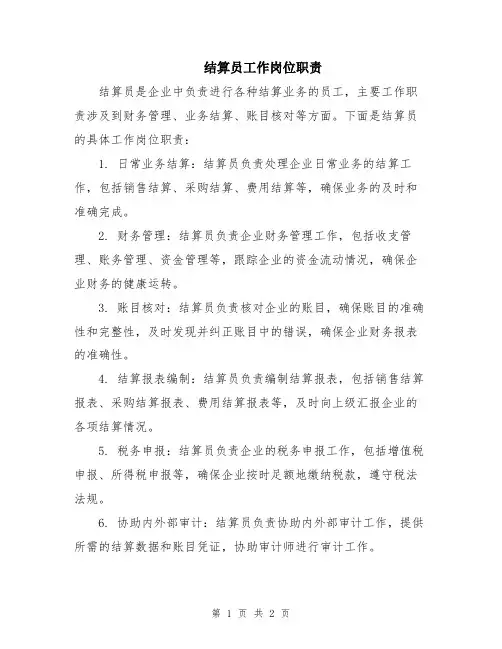 结算员工作岗位职责

结算员是企业中负责进行各种结算业务的员工，主要工作职责涉及到财务管理、业务结算、账目核对等方面。下面是结算员的具体工作岗位职责：

1. 日常业务结算：结算员负责处理企业日常业务的结算工作，包括销售结算、采购结算、费用结算等，确保业务的及时和准确完成。

2. 财务管理：结算员负责企业财务管理工作，包括收支管理、账务管理、资金管理等，跟踪企业的资金流动情况，确保企业财务的健康运转。

3. 账目核对：结算员负责核对企业的账目，确保账目的准确性和完整性，及时发现并纠正账目中的错误，确保企业财务报表的准确性。

4. 结算报表编制：结算员负责编制结算报表，包括销售结算报表、采购结算报表、费用结算报表等，及时向上级汇报企业的各项结算情况。

5. 税务申报：结算员负责企业的税务申报工作，包括增值税申报、所得税申报等，确保企业按时足额地缴纳税款，遵守税法法规。

6. 协助内外部审计：结算员负责协助内外部审计工作，提供所需的结算数据和账目凭证，协助审计师进行审计工作。

第 1 页 共 2 页